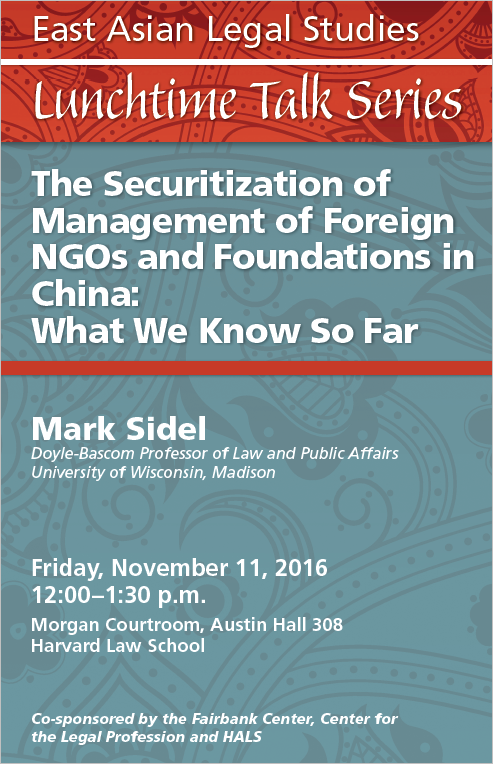 East Asian Legal Studies

Lunchtime Talk Series

The Securitization of Management of Foreign NGOs and Foundations in China:
What We Know So Far

Mark Sidel
Doyle-Bascom Professor of Law and Public Affairs
University of Wisconsin, Madison

Friday, November 11, 2016
12:00–1:30 p.m.
Morgan Courtroom, Austin Hall 308
Harvard Law School

Co-sponsored by the Fairbank Center, Center for the Legal Profession and HALS